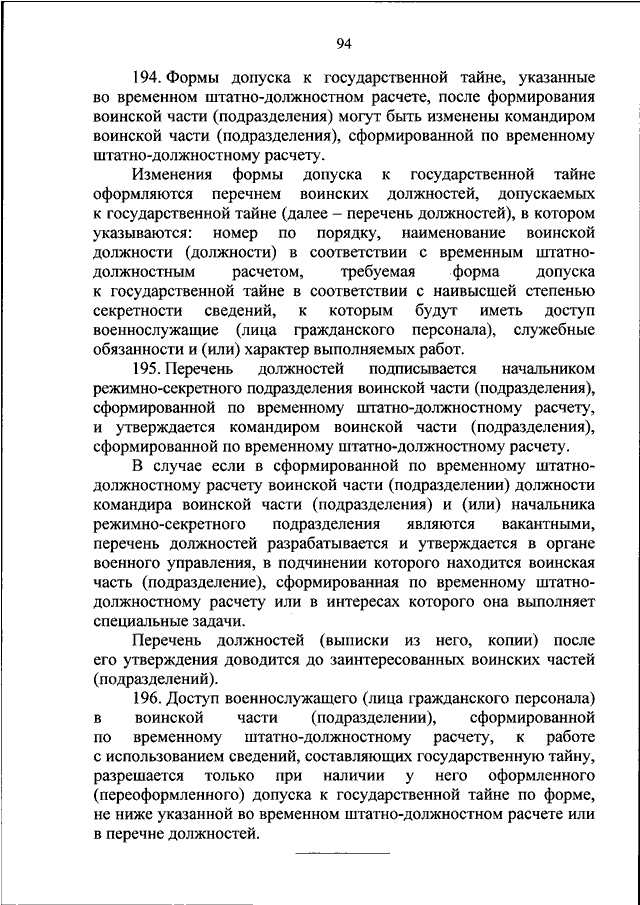 94

194. Формы допуска к государственной тайне, указанные во временном штатно-должностном расчете, после формирования воинской части (подразделения) могут быть изменены командиром воинской части (подразделения), сформированной по временному штатно-должностному расчету.

Изменения формы допуска к государственной тайне оформляются перечнем воинских должностей, допускаемых к государственной тайне (далее – перечень должностей), в котором указываются: номер по порядку, наименование воинской должности (должности) в соответствии с временным штатно-должностным расчетом, требуемая форма допуска к государственной тайне в соответствии с наивысшей степенью секретности сведений, к которым будут иметь доступ военнослужащие (лица гражданского персонала), служебные обязанности и (или) характер выполняемых работ.

195. Перечень должностей подписывается начальником режимно-секретного подразделения воинской части (подразделения), сформированной по временному штатно-должностному расчету, и утверждается командиром воинской части (подразделения), сформированной по временному штатно-должностному расчету.

В случае если в сформированной по временному штатно-должностному расчету воинской части (подразделении) должности командира воинской части (подразделения) и (или) начальника режимно-секретного подразделения являются вакантными, перечень должностей разрабатывается и утверждается в органе военного управления, в подчинении которого находится воинская часть (подразделение), сформированная по временному штатно-должностному расчету или в интересах которого она выполняет специальные задачи.

Перечень должностей (выписки из него, копии) после его утверждения доводится до заинтересованных воинских частей (подразделений).

196. Доступ военнослужащего (лица гражданского персонала) в воинской части (подразделении), сформированной по временному штатно-должностному расчету, к работе с использованием сведений, составляющих государственную тайну, разрешается только при наличии у него оформленного (переоформленного) допуска к государственной тайне по форме, не ниже указанной во временном штатно-должностном расчете или в перечне должностей.